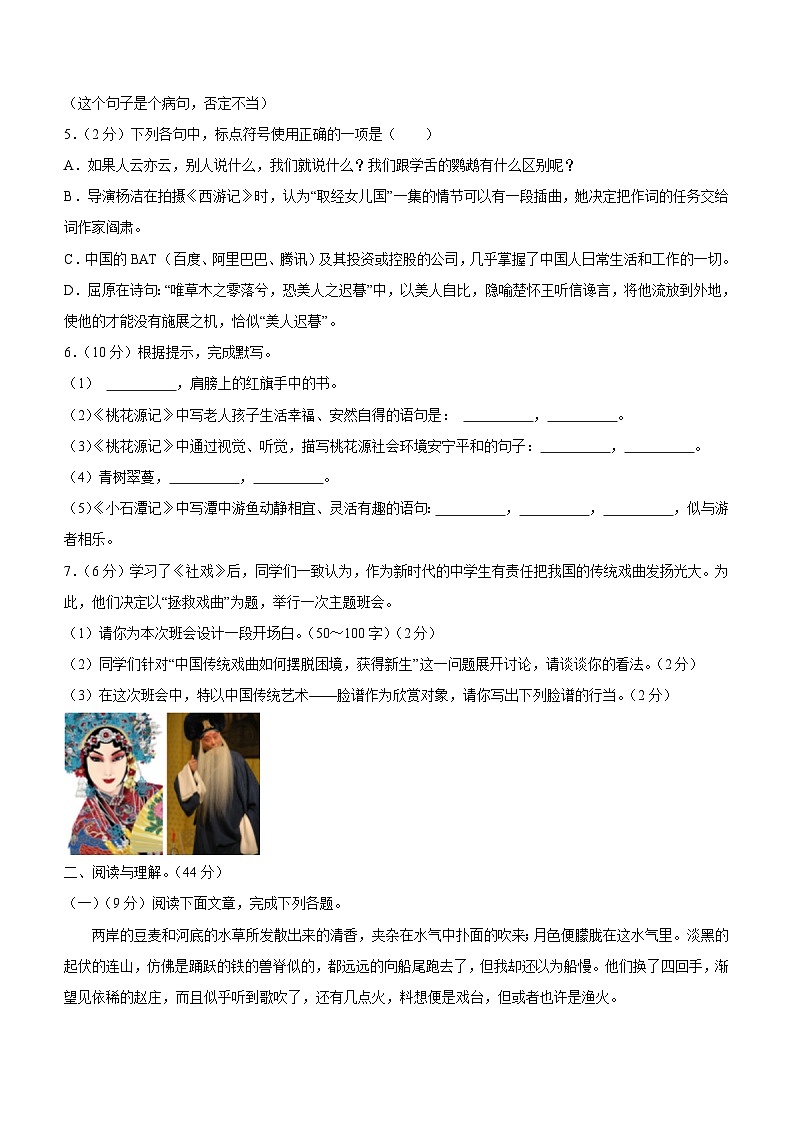 （这个句子是个病句，否定不当）

5．（2分）下列各句中，标点符号使用正确的一项是（　　）

A．如果人云亦云，别人说什么，我们就说什么？我们跟学舌的鹦鹉有什么区别呢？

B．导演杨洁在拍摄《西游记》时，认为“取经女儿国”一集的情节可以有一段插曲，她决定把作词的任务交给词作家阎肃。

C．中国的BAT（百度、阿里巴巴、腾讯）及其投资或控股的公司，几乎掌握了中国人日常生活和工作的一切。

D．屈原在诗句：“唯草木之零落兮，恐美人之迟暮”中，以美人自比，隐喻楚怀王听信谗言，将他流放到外地，使他的才能没有施展之机，恰似“美人迟暮”。

6．（10分）根据提示，完成默写。

（1）__________，肩膀上的红旗手中的书。

（2）《桃花源记》中写老人孩子生活幸福、安然自得的语句是：__________，__________。

（3）《桃花源记》中通过视觉、听觉，描写桃花源社会环境安宁平和的句子：__________，__________。

（4）青树翠蔓，__________，__________。

（5）《小石潭记》中写潭中游鱼动静相宜、灵活有趣的语句：__________，__________，__________，似与游者相乐。

7．（6分）学习了《社戏》后，同学们一致认为，作为新时代的中学生有责任把我国的传统戏曲发扬光大。为此，他们决定以“拯救戏曲”为题，举行一次主题班会。

（1）请你为本次班会设计一段开场白。（50～100字）（2分）

（2）同学们针对“中国传统戏曲如何摆脱困境，获得新生”这一问题展开讨论，请谈谈你的看法。（2分）

（3）在这次班会中，特以中国传统艺术——脸谱作为欣赏对象，请你写出下列脸谱的行当。（2分）

二、阅读与理解。（44分）

（一）（9分）阅读下面文章，完成下列各题。

两岸的豆麦和河底的水草所发散出来的清香，夹杂在水气中扑面的吹来；月色便朦胧在这水气里。淡黑的起伏的连山，仿佛是踊跃的铁的兽脊似的，都远远的向船尾跑去了，但我却还以为船慢。他们换了四回手，渐望见依稀的赵庄，而且似乎听到歌吹了，还有几点火，料想便是戏台，但或者也许是渔火。